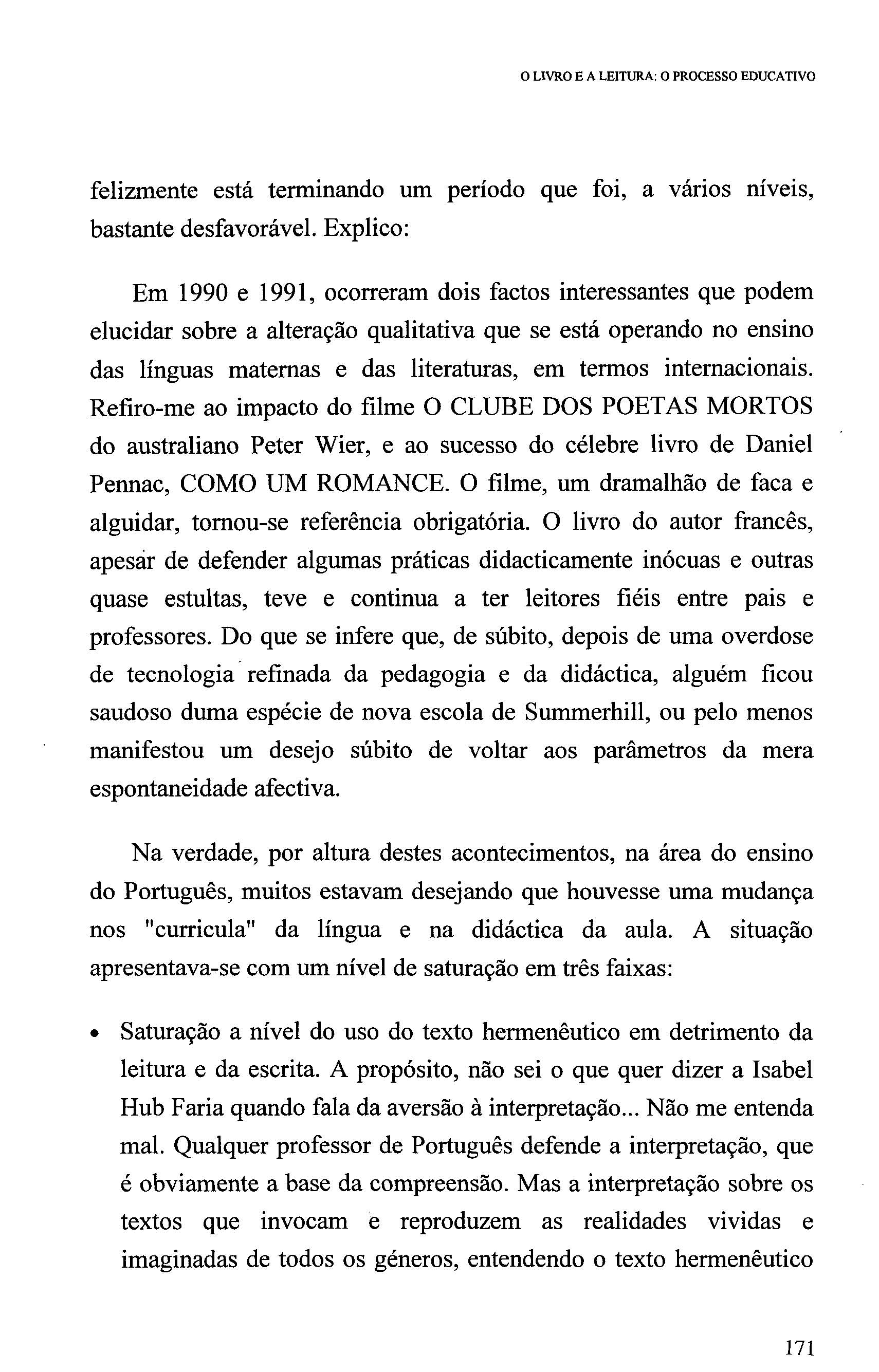 O LIVRO E A LEITURA: O PROCESSO EDUCATIVO

felizmente está terminando um período que foi, a vários níveis, bastante desfavorável. Explico:

Em 1990 e 1991, ocorreram dois factos interessantes que podem elucidar sobre a alteração qualitativa que se está operando no ensino das línguas maternas e das literaturas, em termos internacionais. Refiro-me ao impacto do filme O CLUBE DOS POETAS MORTOS do australiano Peter Wier, e ao sucesso do célebre livro de Daniel Pennac, COMO UM ROMANCE. O filme, um dramalhão de faca e alguidar, tornou-se referência obrigatória. O livro do autor francês, apesar de defender algumas práticas didacticamente inócuas e outras quase estultas, teve e continua a ter leitores fiéis entre pais e professores. Do que se infere que, de súbito, depois de uma overdose de tecnologia refinada da pedagogia e da didáctica, alguém ficou saudoso duma espécie de nova escola de Summerhill, ou pelo menos manifestou um desejo súbito de voltar aos parâmetros da mera espontaneidade afectiva.

Na verdade, por altura destes acontecimentos, na área do ensino do Português, muitos estavam desejando que houvesse uma mudança nos "curricula" da língua e na didáctica da aula. A situação apresentava-se com um nível de saturação em três faixas:

• Saturação a nível do uso do texto hermenêutico em detrimento da leitura e da escrita. A propósito, não sei o que quer dizer a Isabel Hub Faria quando fala da aversão à interpretação... Não me entenda mal. Qualquer professor de Português defende a interpretação, que é obviamente a base da compreensão. Mas a interpretação sobre os textos que invocam e reproduzem as realidades vividas e imaginadas de todos os géneros, entendendo o texto hermenêutico

171